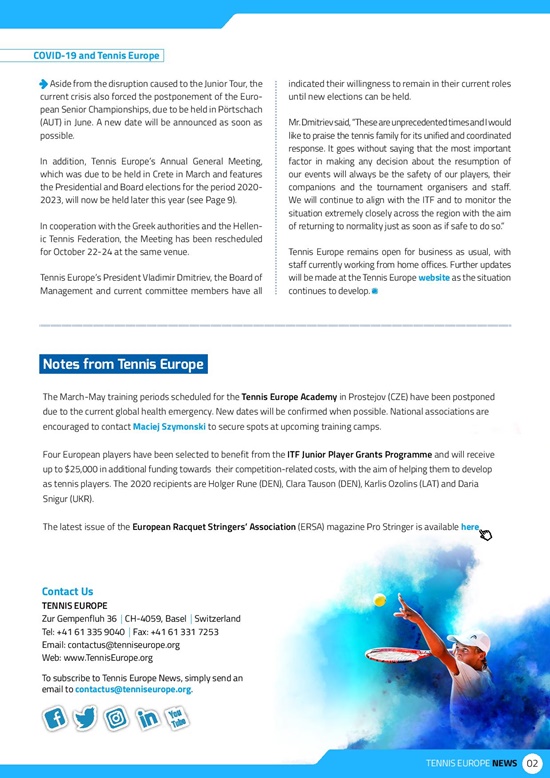 COVID-19 and Tennis Europe

Aside from the disruption caused to the Junior Tour, the current crisis also forced the postponement of the European Senior Championships, due to be held in Pörtschach (AUT) in June. A new date will be announced as soon as possible.

In addition, Tennis Europe's Annual General Meeting, which was due to be held in Crete in March and features the Presidential and Board elections for the period 2020-2023, will now be held later this year (see Page 9).

In cooperation with the Greek authorities and the Hellenic Tennis Federation, the Meeting has been rescheduled for October 22-24 at the same venue.

Tennis Europe's President Vladimir Dmitriev, the Board of Management and current committee members have all indicated their willingness to remain in their current roles until new elections can be held.

Mr. Dmitriev said, "These are unprecedented times and I would like to praise the tennis family for its unified and coordinated response. It goes without saying that the most important factor in making any decision about the resumption of our events will always be the safety of our players, their companions and the tournament organisers and staff. We will continue to align with the ITF and to monitor the situation extremely closely across the region with the aim of returning to normality just as soon as if safe to do so."

Tennis Europe remains open for business as usual, with staff currently working from home offices. Further updates will be made at the Tennis Europe website as the situation continues to develop.

Notes from Tennis Europe

The March-May training periods scheduled for the Tennis Europe Academy in Prostejov (CZE) have been postponed due to the current global health emergency. New dates will be confirmed when possible. National associations are encouraged to contact Maciej Szymonski to secure spots at upcoming training camps.

Four European players have been selected to benefit from the ITF Junior Player Grants Programme and will receive up to $25,000 in additional funding towards their competition-related costs, with the aim of helping them to develop as tennis players. The 2020 recipients are Holger Rune (DEN), Clara Tauson (DEN), Karlis Ozolins (LAT) and Daria Snigur (UKR).

The latest issue of the European Racquet Stringers' Association (ERSA) magazine Pro Stringer is available here.

Contact Us
TENNIS EUROPE
Zur Gempenfluh 36 | CH-4059, Basel | Switzerland
Tel: +41 61 335 9040 | Fax: +41 61 331 7253
Email: contactus@tenniseurope.org
Web: www.TennisEurope.org

To subscribe to Tennis Europe News, simply send an email to contactus@tenniseurope.org.

You Tube

TENNIS EUROPE NEWS 02